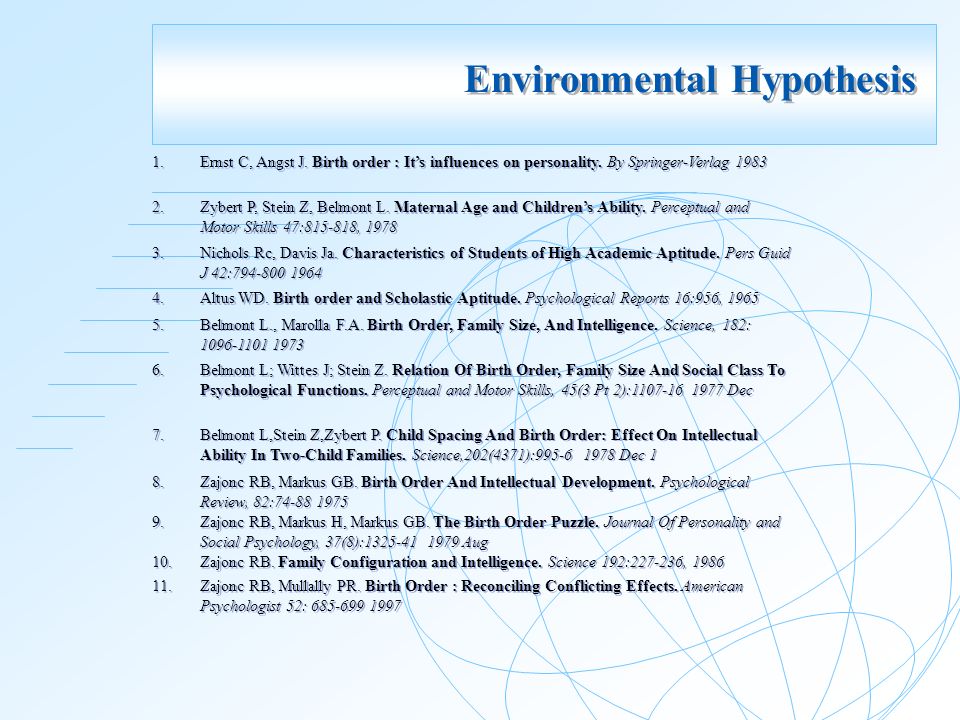 Environmental Hypothesis

1. Ernst C, Angst J. Birth order : It's influences on personality. By Springer-Verlag 1983

2. Zybert P, Stein Z, Belmont L. Maternal Age and Children's Ability. Perceptual and Motor Skills 47:815-818, 1978

3. Nichols Rc, Davis Ja. Characteristics of Students of High Academic Aptitude. Pers Guid J 42:794-800 1964

4. Altus WD. Birth order and Scholastic Aptitude. Psychological Reports 16:956, 1965

5. Belmont L., Marolla F.A. Birth Order, Family Size, And Intelligence. Science, 182: 1096-1101 1973

6. Belmont L; Wittes J; Stein Z. Relation Of Birth Order, Family Size And Social Class To Psychological Functions. Perceptual and Motor Skills, 45(3 Pt 2):1107-16 1977 Dec

7. Belmont L,Stein Z,Zybert P. Child Spacing And Birth Order: Effect On Intellectual Ability In Two-Child Families. Science,202(4371):995-6 1978 Dec 1

8. Zajonc RB, Markus GB. Birth Order And Intellectual Development. Psychological Review, 82:74-88 1975

9. Zajonc RB, Markus H, Markus GB. The Birth Order Puzzle. Journal Of Personality and Social Psychology, 37(8):1325-41 1979 Aug

10. Zajonc RB. Family Configuration and Intelligence. Science 192:227-236, 1986

11. Zajonc RB, Mullally PR. Birth Order : Reconciling Conflicting Effects..American Psychologist 52: 685-699 1997